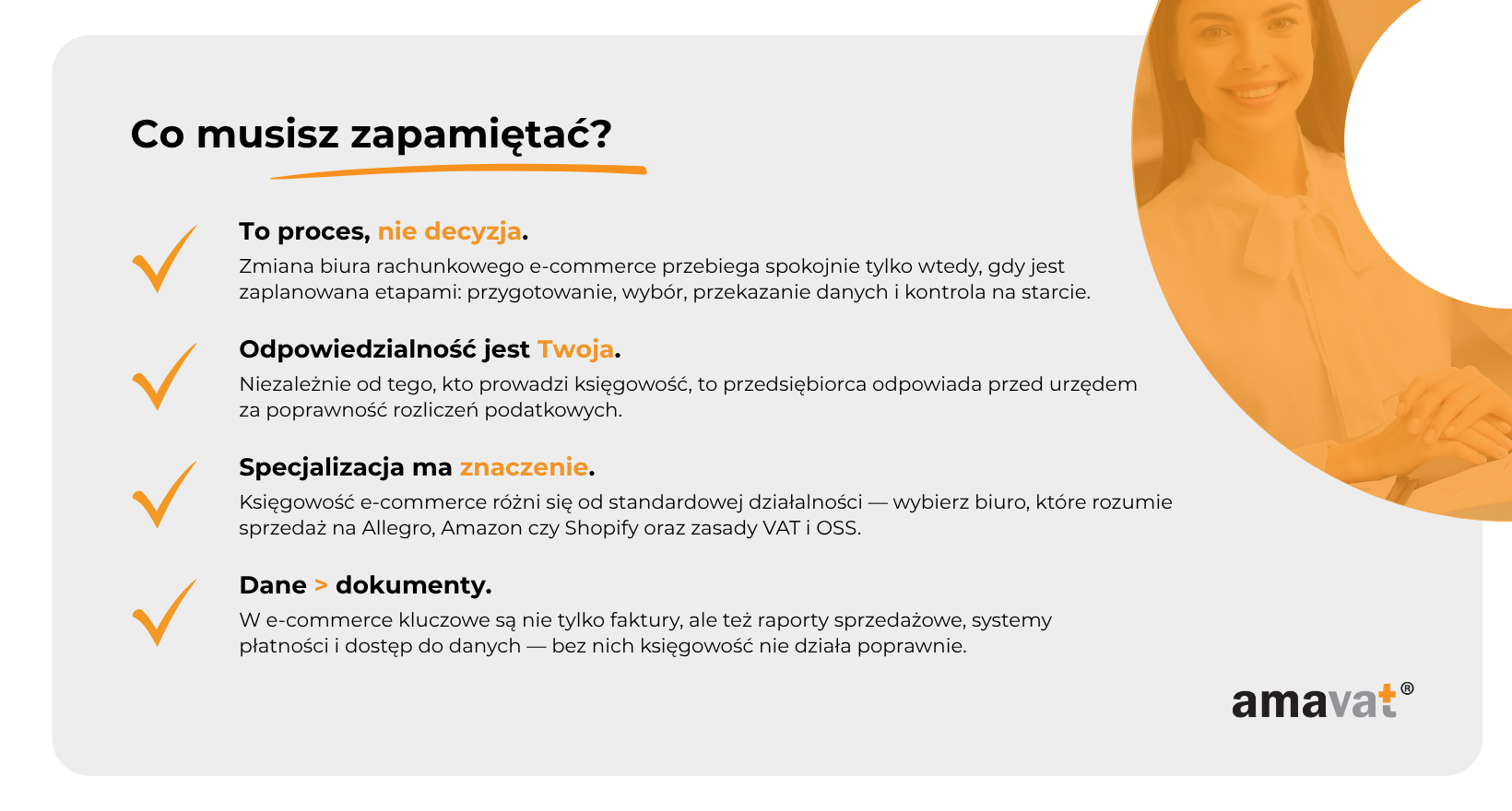 Co musisz zapamiętać?

To proces, nie decyzja.
Zmiana biura rachunkowego e-commerce przebiega spokojnie tylko wtedy, gdy jest zaplanowana etapami: przygotowanie, wybór, przekazanie danych i kontrola na starcie.

Odpowiedzialność jest Twoja.
Niezależnie od tego, kto prowadzi księgowość, to przedsiębiorca odpowiada przed urzędem za poprawność rozliczeń podatkowych.

Specjalizacja ma znaczenie.
Księgowość e-commerce różni się od standardowej działalności — wybierz biuro, które rozumie sprzedaż na Allegro, Amazon czy Shopify oraz zasady VAT i OSS.

Dane > dokumenty.
W e-commerce kluczowe są nie tylko faktury, ale też raporty sprzedażowe, systemy płatności i dostęp do danych — bez nich księgowość nie działa poprawnie.

amavat®